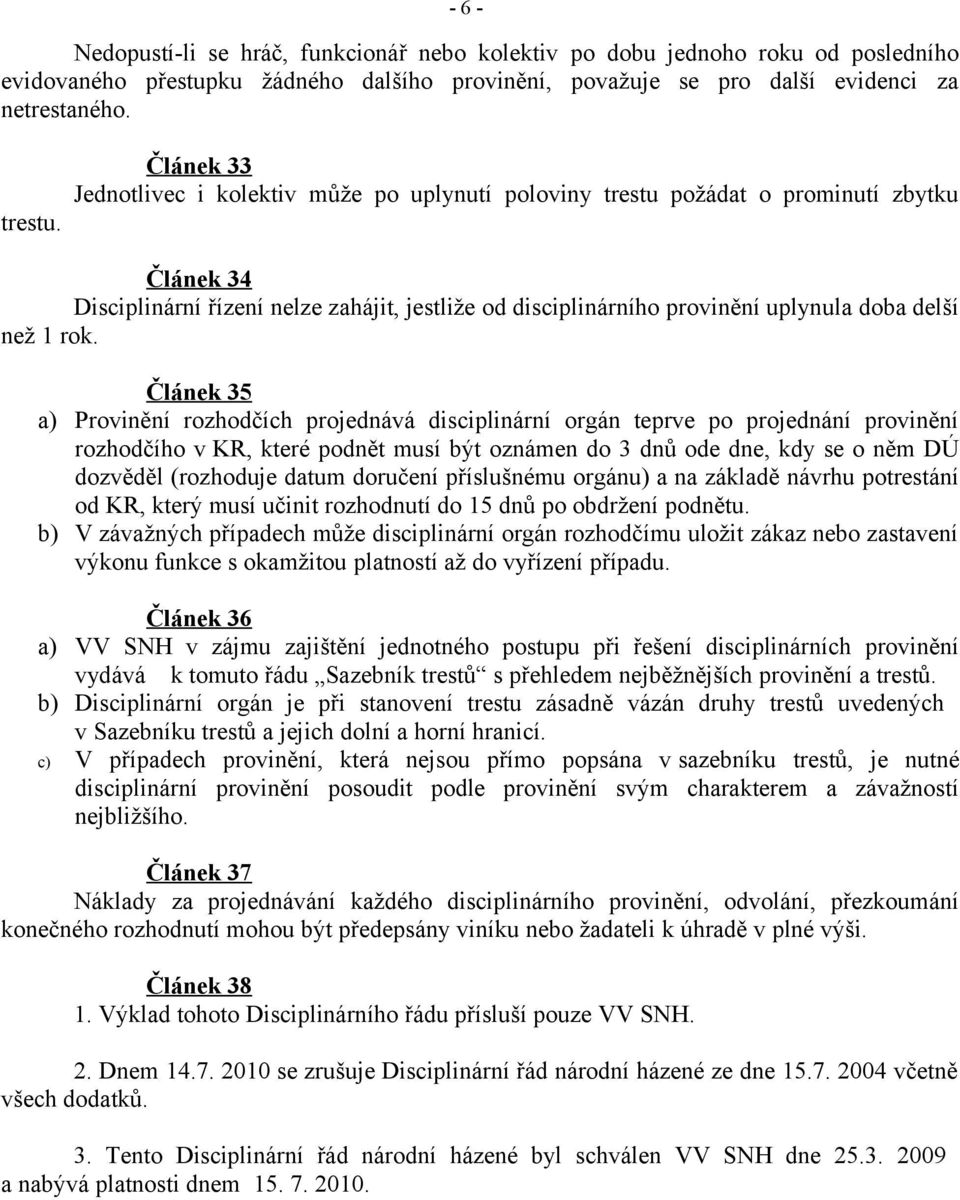 - 6 -

Nedopustí-li se hráč, funkcionář nebo kolektiv po dobu jednoho roku od posledního evidovaného přestupku žádného dalšího provinění, považuje se pro další evidenci za netrestaného.

Článek 33
Jednotlivec i kolektiv může po uplynutí poloviny trestu požádat o prominutí zbytku trestu.

Článek 34
Disciplinární řízení nelze zahájit, jestliže od disciplinárního provinění uplynula doba delší než 1 rok.

Článek 35
a) Provinění rozhodčích projednává disciplinární orgán teprve po projednání provinění rozhodčího v KR, které podnět musí být oznámen do 3 dnů ode dne, kdy se o něm DÚ dozvěděl (rozhoduje datum doručení příslušnému orgánu) a na základě návrhu potrestání od KR, který musí učinit rozhodnutí do 15 dnů po obdržení podnětu.
b) V závažných případech může disciplinární orgán rozhodčímu uložit zákaz nebo zastavení výkonu funkce s okamžitou platností až do vyřízení případu.

Článek 36
a) VV SNH v zájmu zajištění jednotného postupu při řešení disciplinárních provinění vydává k tomuto řádu „Sazebník trestů“ s přehledem nejběžnějších provinění a trestů.
b) Disciplinární orgán je při stanovení trestu zásadně vázán druhy trestů uvedených v Sazebníku trestů a jejich dolní a horní hranicí.
c) V případech provinění, která nejsou přímo popsána v sazebníku trestů, je nutné disciplinární provinění posoudit podle provinění svým charakterem a závažností nejbližšího.

Článek 37
Náklady za projednávání každého disciplinárního provinění, odvolání, přezkoumání konečného rozhodnutí mohou být předepsány viníku nebo žadateli k úhradě v plné výši.

Článek 38
1. Výklad tohoto Disciplinárního řádu přísluší pouze VV SNH.

2. Dnem 14.7. 2010 se zrušuje Disciplinární řád národní házené ze dne 15.7. 2004 včetně všech dodatků.

3. Tento Disciplinární řád národní házené byl schválen VV SNH dne 25.3. 2009 a nabývá platnosti dnem 15. 7. 2010.